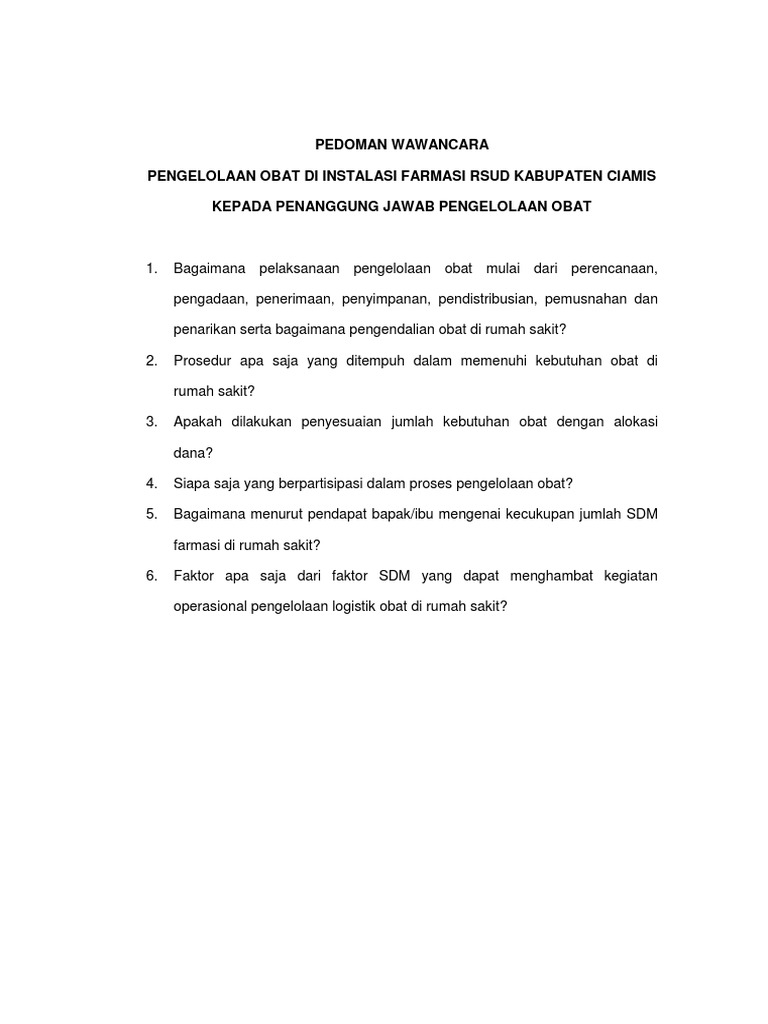 PEDOMAN WAWANCARA

PENGELOLAAN OBAT DI INSTALASI FARMASI RSUD KABUPATEN CIAMIS

KEPADA PENANGGUNG JAWAB PENGELOLAAN OBAT

1. Bagaimana pelaksanaan pengelolaan obat mulai dari perencanaan, pengadaan, penerimaan, penyimpanan, pendistribusian, pemusnahan dan penarikan serta bagaimana pengendalian obat di rumah sakit?
2. Prosedur apa saja yang ditempuh dalam memenuhi kebutuhan obat di rumah sakit?
3. Apakah dilakukan penyesuaian jumlah kebutuhan obat dengan alokasi dana?
4. Siapa saja yang berpartisipasi dalam proses pengelolaan obat?
5. Bagaimana menurut pendapat bapak/ibu mengenai kecukupan jumlah SDM farmasi di rumah sakit?
6. Faktor apa saja dari faktor SDM yang dapat menghambat kegiatan operasional pengelolaan logistik obat di rumah sakit?